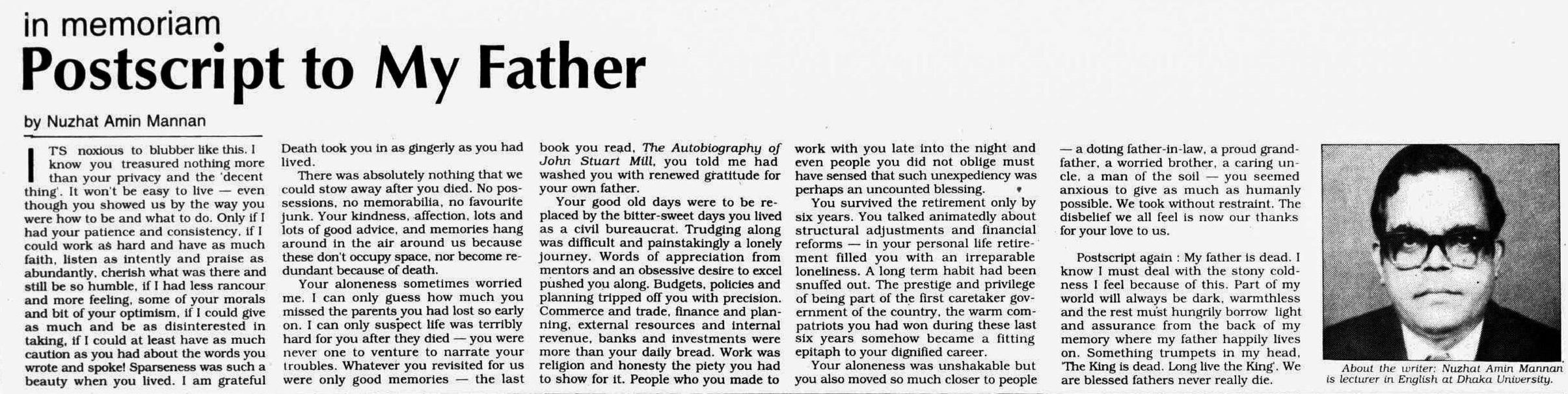 in memoriam

Postscript to My Father

by Nuzhat Amin Mannan

ITS noxious to blubber like this. I know you treasured nothing more than your privacy and the 'decent thing'. It won't be easy to live — even though you showed us by the way you were how to be and what to do. Only if I had your patience and consistency, if I could work as hard and have as much faith, listen as intently and praise as abundantly, cherish what was there and still be so humble, if I had less rancour and more feeling, some of your morals and bit of your optimism, if I could give as much and be as disinterested in taking, if I could at least have as much caution as you had about the words you wrote and spoke! Sparseness was such a beauty when you lived. I am grateful Death took you in as gingerly as you had lived.

There was absolutely nothing that we could stow away after you died. No possessions, no memorabilia, no favourite junk. Your kindness, affection, lots and lots of good advice, and memories hang around in the air around us because these don't occupy space, nor become redundant because of death.

Your aloneness sometimes worried me. I can only guess how much you missed the parents you had lost so early on. I can only suspect life was terribly hard for you after they died — you were never one to venture to narrate your troubles. Whatever you revisited for us were only good memories — the last book you read, The Autobiography of John Stuart Mill, you told me had washed you with renewed gratitude for your own father.

Your good old days were to be replaced by the bitter-sweet days you lived as a civil bureaucrat. Trudging along was difficult and painstakingly a lonely journey. Words of appreciation from mentors and an obsessive desire to excel pushed you along. Budgets, policies and planning tripped off you with precision. Commerce and trade, finance and planning, external resources and internal revenue, banks and investments were more than your daily bread. Work was religion and honesty the piety you had to show for it. People who you made to work with you late into the night and even people you did not oblige must have sensed that such unexpediency was perhaps an uncounted blessing.

You survived the retirement only by six years. You talked animatedly about structural adjustments and financial reforms — in your personal life retirement filled you with an irreparable loneliness. A long term habit had been snuffed out. The prestige and privilege of being part of the first caretaker government of the country, the warm compatriots you had won during these last six years somehow became a fitting epitaph to your dignified career.

Your aloneness was unshakable but you also moved so much closer to people — a doting father-in-law, a proud grandfather, a worried brother, a caring uncle, a man of the soil — you seemed anxious to give as much as humanly possible. We took without restraint. The disbelief we all feel is now our thanks for your love to us.

Postscript again : My father is dead. I know I must deal with the stony coldness I feel because of this. Part of my world will always be dark, warmthless and the rest must hungrily borrow light and assurance from the back of my memory where my father happily lives on. Something trumpets in my head, 'The King is dead. Long live the King'. We are blessed fathers never really die.

About the writer: Nuzhat Amin Mannan is lecturer in English at Dhaka University.